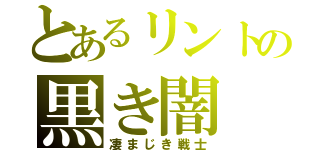 とあるリントの
黒き闇
凄まじき戦士